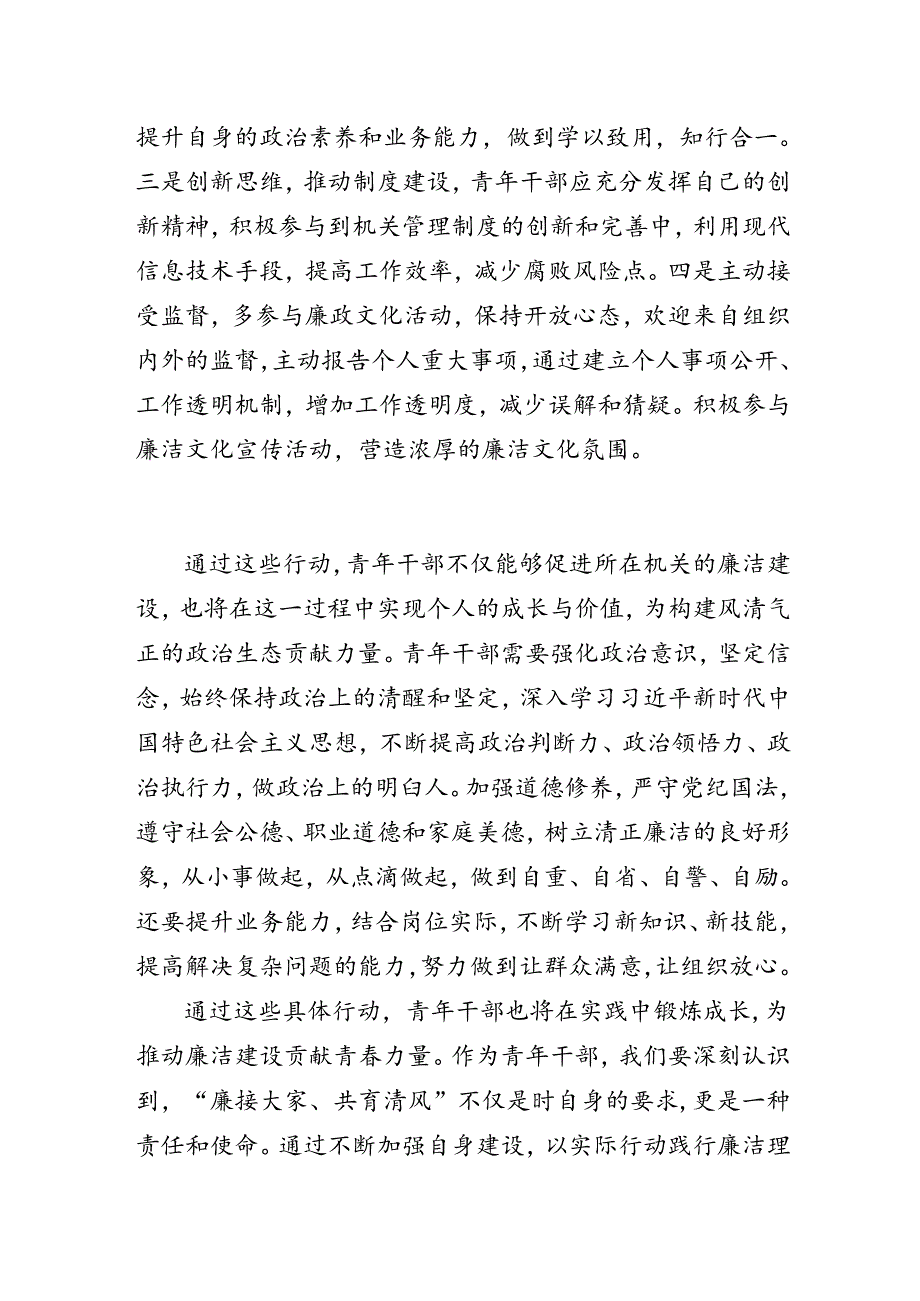 提升自身的政治素养和业务能力，做到学以致用，知行合一。三是创新思维，推动制度建设，青年干部应充分发挥自己的创新精神，积极参与到机关管理制度的创新和完善中，利用现代信息技术手段，提高工作效率，减少腐败风险点。四是主动接受监督，多参与廉政文化活动，保持开放心态，欢迎来自组织内外的监督，主动报告个人重大事项，通过建立个人事项公开、工作透明机制，增加工作透明度，减少误解和猜疑。积极参与廉洁文化宣传活动，营造浓厚的廉洁文化氛围。

通过这些行动，青年干部不仅能够促进所在机关的廉洁建设，也将在这一过程中实现个人的成长与价值，为构建风清气正的政治生态贡献力量。青年干部需要强化政治意识，坚定信念，始终保持政治上的清醒和坚定，深入学习习近平新时代中国特色社会主义思想，不断提高政治判断力、政治领悟力、政治执行力，做政治上的明白人。加强道德修养，严守党纪国法，遵守社会公德、职业道德和家庭美德，树立清正廉洁的良好形象，从小事做起，从点滴做起，做到自重、自省、自警、自励。还要提升业务能力，结合岗位实际，不断学习新知识、新技能，提高解决复杂问题的能力，努力做到让群众满意，让组织放心。

通过这些具体行动，青年干部也将在实践中锻炼成长，为推动廉洁建设贡献青春力量。作为青年干部，我们要深刻认识到，“廉接大家、共育清风”不仅是时自身的要求，更是一种责任和使命。通过不断加强自身建设，以实际行动践行廉洁理